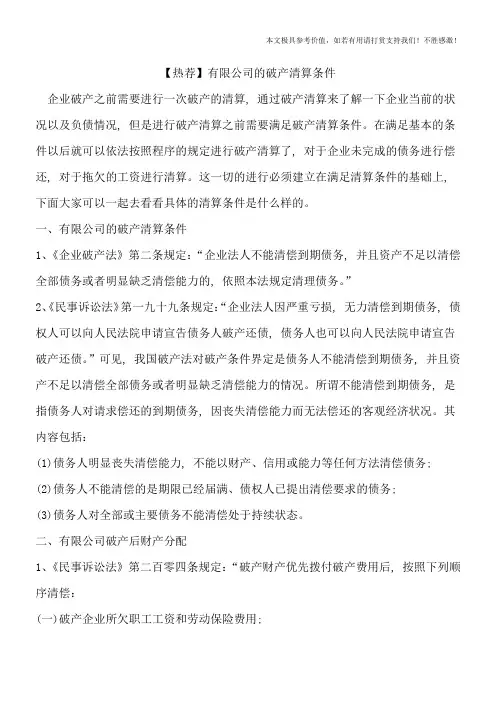 本文极具参考价值，如若有用请打赏支持我们！不胜感激！

【热荐】有限公司的破产清算条件

企业破产之前需要进行一次破产的清算，通过破产清算来了解一下企业当前的状况以及负债情况，但是进行破产清算之前需要满足破产清算条件。在满足基本的条件以后就可以依法按照程序的规定进行破产清算了，对于企业未完成的债务进行偿还，对于拖欠的工资进行清算。这一切的进行必须建立在满足清算条件的基础上，下面大家可以一起去看看具体的清算条件是什么样的。

一、有限公司的破产清算条件

1、《企业破产法》第二条规定：“企业法人不能清偿到期债务，并且资产不足以清偿全部债务或者明显缺乏清偿能力的，依照本法规定清理债务。”

2、《民事诉讼法》第一九十九条规定：“企业法人因严重亏损，无力清偿到期债务，债权人可以向人民法院申请宣告债务人破产还债，债务人也可以向人民法院申请宣告破产还债。”可见，我国破产法对破产条件界定是债务人不能清偿到期债务，并且资产不足以清偿全部债务或者明显缺乏清偿能力的情况。所谓不能清偿到期债务，是指债务人对请求偿还的到期债务，因丧失清偿能力而无法偿还的客观经济状况。其内容包括：

(1)债务人明显丧失清偿能力，不能以财产、信用或能力等任何方法清偿债务；

(2)债务人不能清偿的是期限已经届满、债权人已提出清偿要求的债务；

(3)债务人对全部或主要债务不能清偿处于持续状态。

二、有限公司破产后财产分配

1、《民事诉讼法》第二百零四条规定：“破产财产优先拨付破产费用后，按照下列顺序清偿：

(一)破产企业所欠职工工资和劳动保险费用；